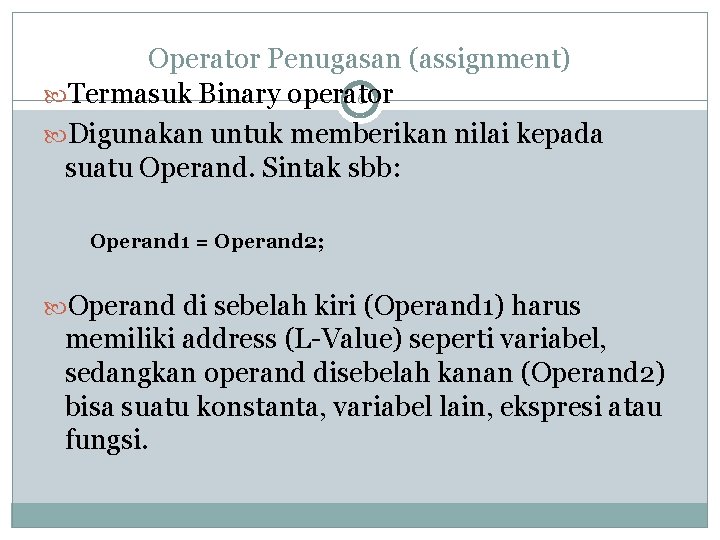 Operator Penugasan (assignment)

Termasuk Binary operator

Digunakan untuk memberikan nilai kepada suatu Operand. Sintak sbb:

Operand1 = Operand2;

Operand di sebelah kiri (Operand1) harus memiliki address (L-Value) seperti variabel, sedangkan operand disebelah kanan (Operand2) bisa suatu konstanta, variabel lain, ekspresi atau fungsi.